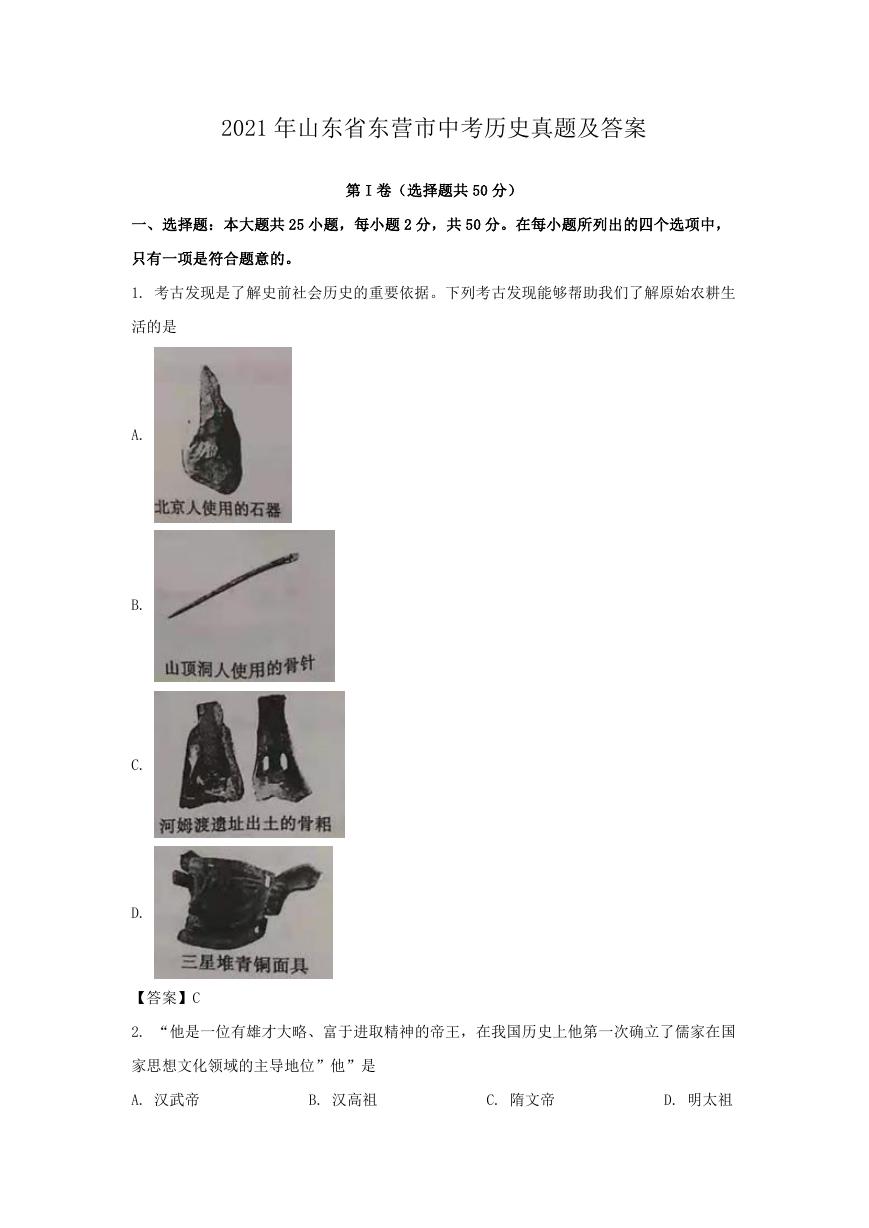 2021年山东省东营市中考历史真题及答案

第Ⅰ卷（选择题共50分）

一、选择题：本大题共25小题，每小题2分，共50分。在每小题所列出的四个选项中，只有一项是符合题意的。

1. 考古发现是了解史前社会历史的重要依据。下列考古发现能够帮助我们了解原始农耕生活的是

A. 北京人使用的石器

B. 山顶洞人使用的骨针

C. 河姆渡遗址出土的骨耜

D. 三星堆青铜面具

【答案】C

2. “他是一位有雄才大略、富于进取精神的帝王，在我国历史上他第一次确立了儒家在国家思想文化领域的主导地位”他”是

A. 汉武帝　　B. 汉高祖　　C. 隋文帝　　D. 明太祖